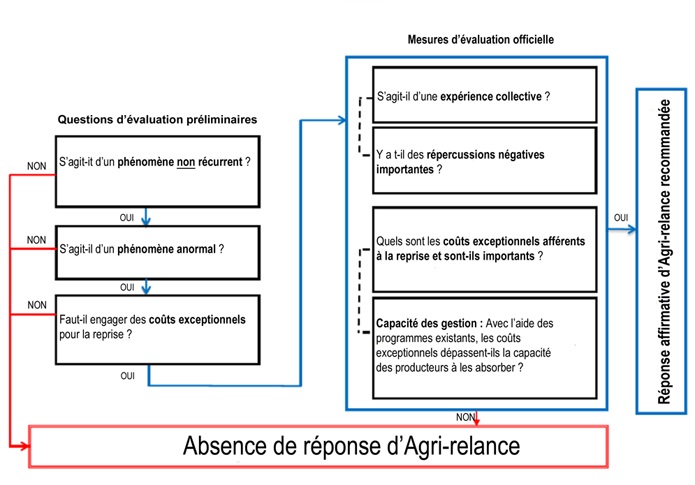 Questions d'évaluation préliminaires

NON

S'agit-it d'un phénomène non récurrent ?

OUI

NON

S'agit-il d'un phénomène anormal ?

OUI

NON

Faut-il engager des coûts exceptionnels pour la reprise ?

OUI

Mesures d'évaluation officielle

S'agit-il d'une expérience collective ?

Y a t-il des répercussions négatives importantes ?

Quels sont les coûts exceptionnels afférents à la reprise et sont-ils importants ?

Capacité des gestion : Avec l'aide des programmes existants, les coûts exceptionnels dépassent-ils la capacité des producteurs à les absorber ?

OUI

Réponse affirmative d'Agri-relance recommandée

NON

Absence de réponse d'Agri-relance